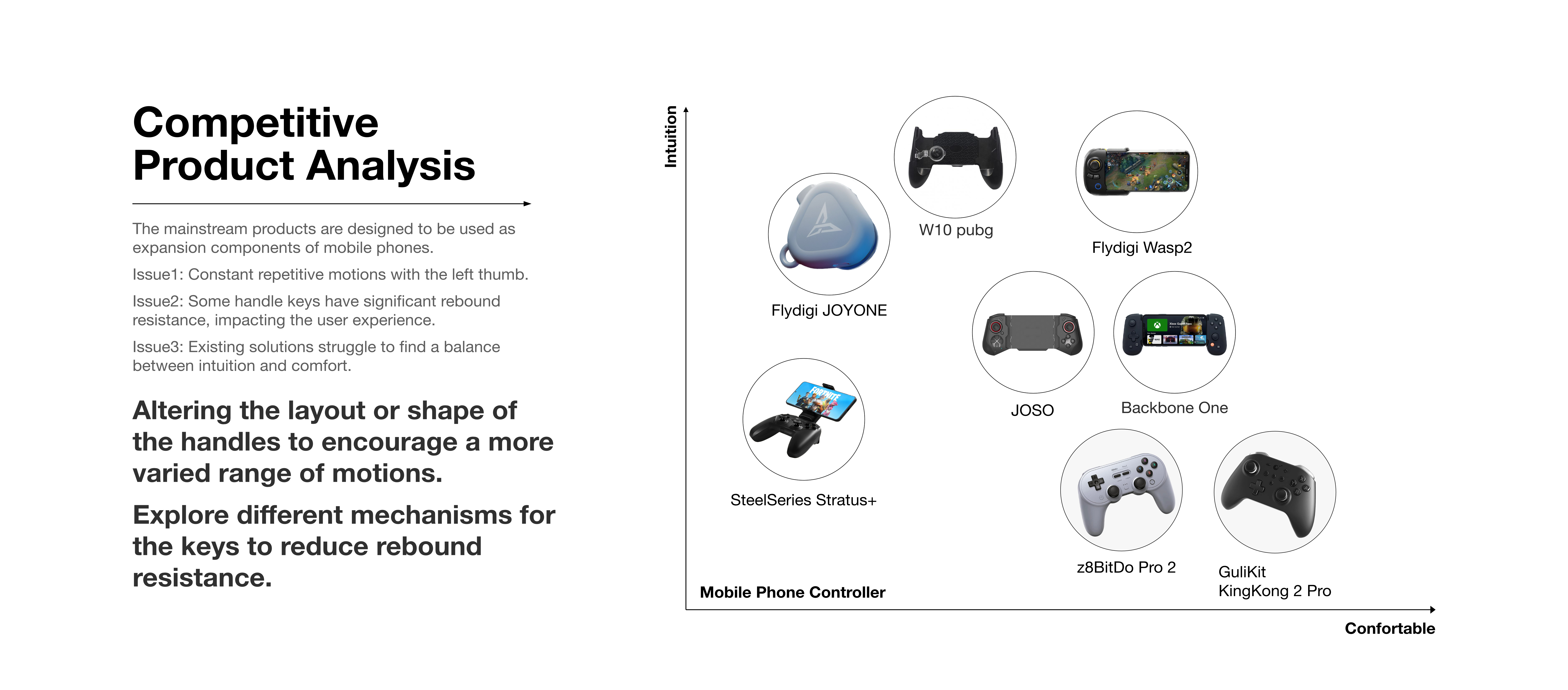 Competitive
Product Analysis

The mainstream products are designed to be used as expansion components of mobile phones.

Issue1: Constant repetitive motions with the left thumb.

Issue2: Some handle keys have significant rebound resistance, impacting the user experience.

Issue3: Existing solutions struggle to find a balance between intuition and comfort.

Altering the layout or shape of the handles to encourage a more varied range of motions.

Explore different mechanisms for the keys to reduce rebound resistance.

Intuition

W10 pubg

Flydigi Wasp2

Flydigi JOYONE

JOSO

Backbone One

SteelSeries Stratus+

z8BitDo Pro 2

GuliKit
KingKong 2 Pro

Mobile Phone Controller

Confortable